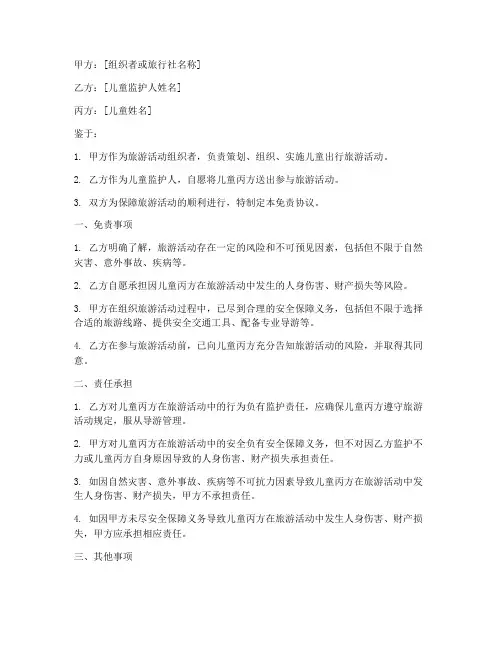 甲方：[组织者或旅行社名称]

乙方：[儿童监护人姓名]

丙方：[儿童姓名]

鉴于：

1. 甲方作为旅游活动组织者，负责策划、组织、实施儿童出行旅游活动。

2. 乙方作为儿童监护人，自愿将儿童丙方送出参与旅游活动。

3. 双方为保障旅游活动的顺利进行，特制定本免责协议。

一、免责事项

1. 乙方明确了解，旅游活动存在一定的风险和不可预见因素，包括但不限于自然灾害、意外事故、疾病等。

2. 乙方自愿承担因儿童丙方在旅游活动中发生的人身伤害、财产损失等风险。

3. 甲方在组织旅游活动过程中，已尽到合理的安全保障义务，包括但不限于选择合适的旅游线路、提供安全交通工具、配备专业导游等。

4. 乙方在参与旅游活动前，已向儿童丙方充分告知旅游活动的风险，并取得其同意。

二、责任承担

1. 乙方对儿童丙方在旅游活动中的行为负有监护责任，应确保儿童丙方遵守旅游活动规定，服从导游管理。

2. 甲方对儿童丙方在旅游活动中的安全负有安全保障义务，但不对因乙方监护不力或儿童丙方自身原因导致的人身伤害、财产损失承担责任。

3. 如因自然灾害、意外事故、疾病等不可抗力因素导致儿童丙方在旅游活动中发生人身伤害、财产损失，甲方不承担责任。

4. 如因甲方未尽安全保障义务导致儿童丙方在旅游活动中发生人身伤害、财产损失，甲方应承担相应责任。

三、其他事项